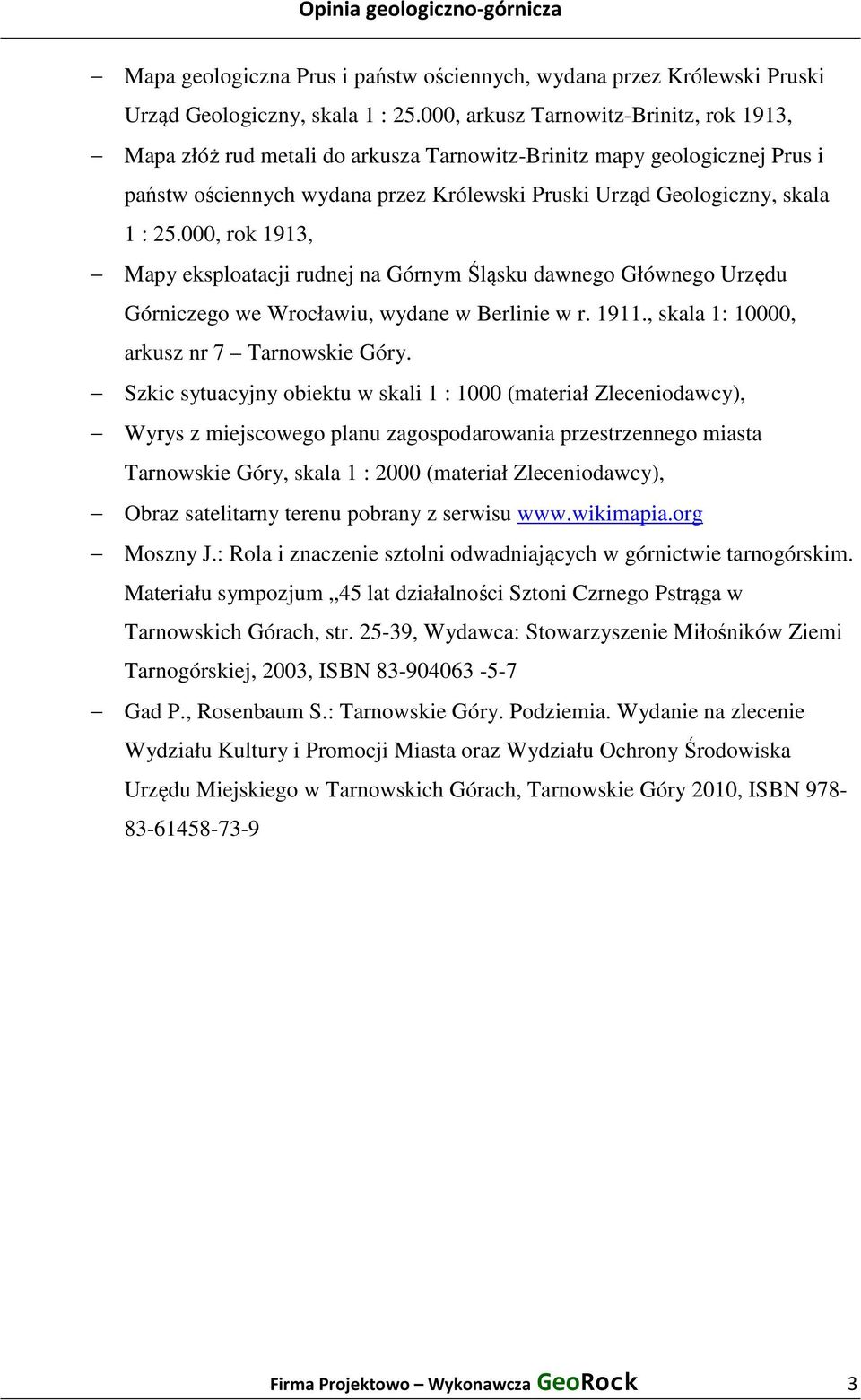 Opinia geologiczno-górnicza

– Mapa geologiczna Prus i państw ościennych, wydana przez Królewski Pruski Urząd Geologiczny, skala 1 : 25.000, arkusz Tarnowitz-Brinitz, rok 1913,

– Mapa złóż rud metali do arkusza Tarnowitz-Brinitz mapy geologicznej Prus i państw ościennych wydana przez Królewski Pruski Urząd Geologiczny, skala 1 : 25.000, rok 1913,

– Mapy eksploatacji rudnej na Górnym Śląsku dawnego Głównego Urzędu Górniczego we Wrocławiu, wydane w Berlinie w r. 1911., skala 1: 10000, arkusz nr 7 – Tarnowskie Góry.

– Szkic sytuacyjny obiektu w skali 1 : 1000 (materiał Zleceniodawcy),

– Wyrys z miejscowego planu zagospodarowania przestrzennego miasta Tarnowskie Góry, skala 1 : 2000 (materiał Zleceniodawcy),

– Obraz satelitarny terenu pobrany z serwisu www.wikimapia.org

– Moszny J.: Rola i znaczenie sztolni odwadniających w górnictwie tarnogórskim. Materiału sympozjum „45 lat działalności Sztoni Czrnego Pstrąga w Tarnowskich Górach, str. 25-39, Wydawca: Stowarzyszenie Miłośników Ziemi Tarnogórskiej, 2003, ISBN 83-904063 -5-7

– Gad P., Rosenbaum S.: Tarnowskie Góry. Podziemia. Wydanie na zlecenie Wydziału Kultury i Promocji Miasta oraz Wydziału Ochrony Środowiska Urzędu Miejskiego w Tarnowskich Górach, Tarnowskie Góry 2010, ISBN 978-83-61458-73-9

Firma Projektowo – Wykonawcza GeoRock 3